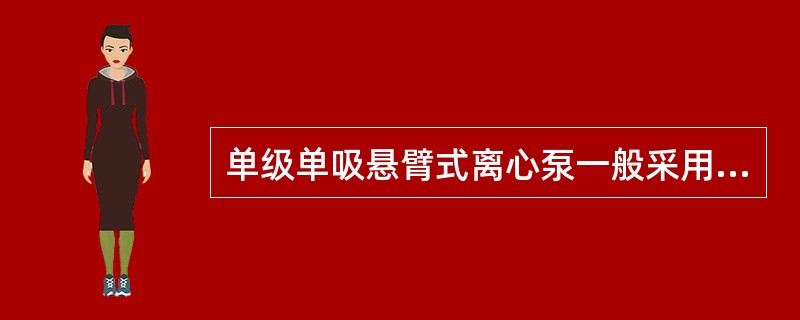 单级单吸悬臂式离心泵一般采用...